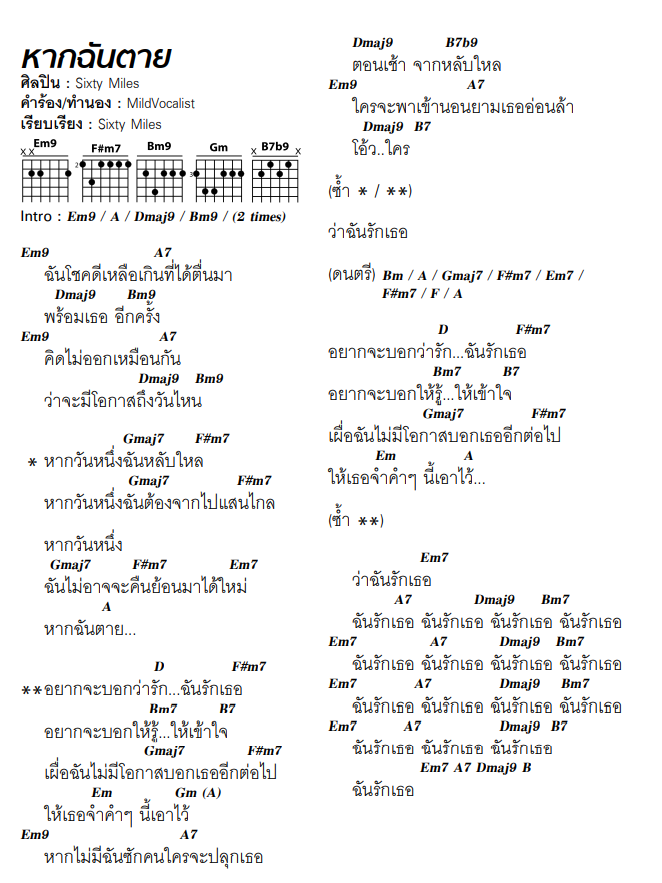 หากฉันตาย
ศิลปิน : Sixty Miles
คำร้อง/ทำนอง : MildVocalist
เรียบเรียง : Sixty Miles

Em9 F#m7 Bm9 Gm B7b9

Intro : Em9 / A / Dmaj9 / Bm9 / (2 times)

Em9 A7
ฉันโชคดีเหลือเกินที่ได้ตื่นมา
Dmaj9 Bm9
พร้อมเธอ อีกครั้ง
Em9 A7
คิดไม่ออกเหมือนกัน
Dmaj9 Bm9
ว่าจะมีโอกาสถึงวันไหน

Gmaj7 F#m7
* หากวันหนึ่งฉันหลับใหล
Gmaj7 F#m7
หากวันหนึ่งฉันต้องจากไปแสนไกล

หากวันหนึ่ง
Gmaj7 F#m7 Em7
ฉันไม่อาจจะคืนย้อนมาได้ใหม่
A
หากฉันตาย...

D F#m7
**อยากจะบอกว่ารัก...ฉันรักเธอ
Bm7 B7
อยากจะบอกให้รู้...ให้เข้าใจ
Gmaj7 F#m7
เผื่อฉันไม่มีโอกาสบอกเธออีกต่อไป
Em Gm (A)
ให้เธอจำคำๆ นี้เอาไว้
Em9 A7
หากไม่มีฉันซักคนใครจะปลุกเธอ
Dmaj9 B7b9
ตอนเช้า จากหลับใหล
Em9 A7
ใครจะพาเข้านอนยามเธออ่อนล้า
Dmaj9 B7
โอ้ว..ใคร

(ซ้ำ * / **)

ว่าฉันรักเธอ

(ดนตรี) Bm / A / Gmaj7 / F#m7 / Em7 / F#m7 / F / A

D F#m7
อยากจะบอกว่ารัก...ฉันรักเธอ
Bm7 B7
อยากจะบอกให้รู้...ให้เข้าใจ
Gmaj7 F#m7
เผื่อฉันไม่มีโอกาสบอกเธออีกต่อไป
Em A
ให้เธอจำคำๆ นี้เอาไว้...

(ซ้ำ **)

Em7
ว่าฉันรักเธอ
A7 Dmaj9 Bm7
ฉันรักเธอ ฉันรักเธอ ฉันรักเธอ ฉันรักเธอ
Em7 A7 Dmaj9 Bm7
ฉันรักเธอ ฉันรักเธอ ฉันรักเธอ ฉันรักเธอ
Em7 A7 Dmaj9 Bm7
ฉันรักเธอ ฉันรักเธอ ฉันรักเธอ ฉันรักเธอ
Em7 A7 Dmaj9 B7
ฉันรักเธอ ฉันรักเธอ ฉันรักเธอ
Em7 A7 Dmaj9 B
ฉันรักเธอ